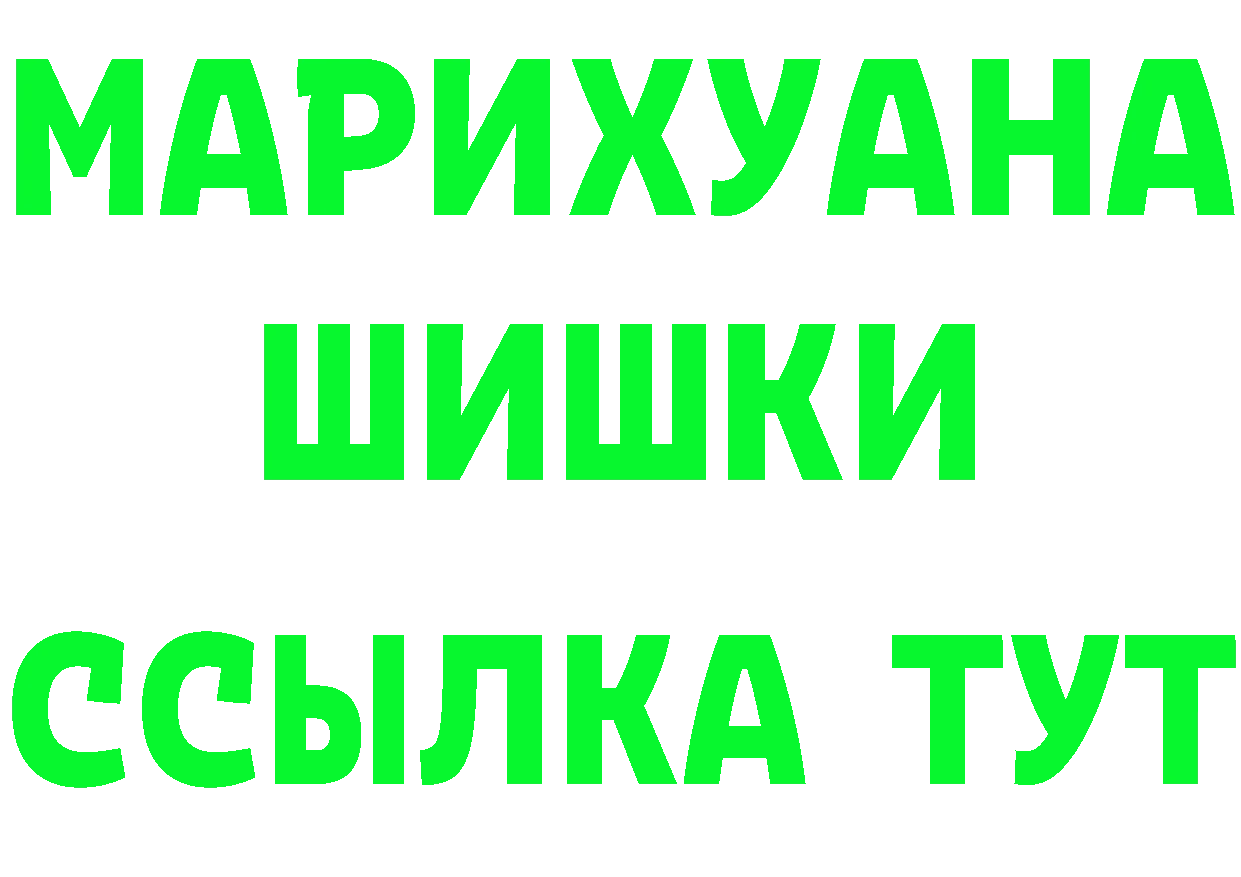 МАРИХУАНА
ШИШКИ
ССЫЛКА ТУТ